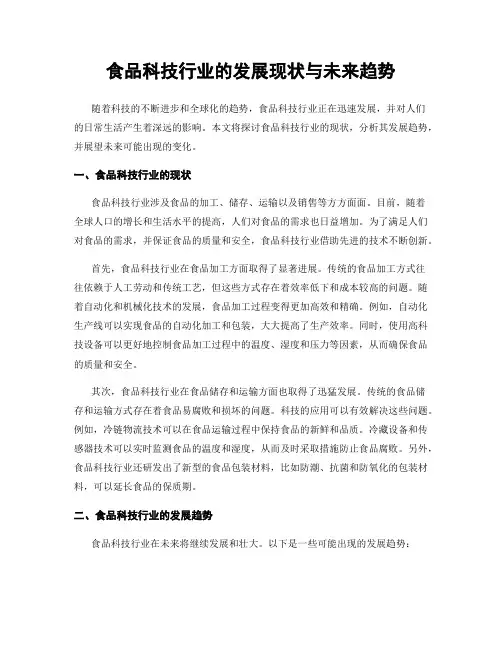 食品科技行业的发展现状与未来趋势

随着科技的不断进步和全球化的趋势，食品科技行业正在迅速发展，并对人们的日常生活产生着深远的影响。本文将探讨食品科技行业的现状，分析其发展趋势，并展望未来可能出现的变化。

一、食品科技行业的现状

食品科技行业涉及食品的加工、储存、运输以及销售等方方面面。目前，随着全球人口的增长和生活水平的提高，人们对食品的需求也日益增加。为了满足人们对食品的需求，并保证食品的质量和安全，食品科技行业借助先进的技术不断创新。

首先，食品科技行业在食品加工方面取得了显著进展。传统的食品加工方式往往依赖于人工劳动和传统工艺，但这些方式存在着效率低下和成本较高的问题。随着自动化和机械化技术的发展，食品加工过程变得更加高效和精确。例如，自动化生产线可以实现食品的自动化加工和包装，大大提高了生产效率。同时，使用高科技设备可以更好地控制食品加工过程中的温度、湿度和压力等因素，从而确保食品的质量和安全。

其次，食品科技行业在食品储存和运输方面也取得了迅猛发展。传统的食品储存和运输方式存在着食品易腐败和损坏的问题。科技的应用可以有效解决这些问题。例如，冷链物流技术可以在食品运输过程中保持食品的新鲜和品质。冷藏设备和传感器技术可以实时监测食品的温度和湿度，从而及时采取措施防止食品腐败。另外，食品科技行业还研发出了新型的食品包装材料，比如防潮、抗菌和防氧化的包装材料，可以延长食品的保质期。

二、食品科技行业的发展趋势

食品科技行业在未来将继续发展和壮大。以下是一些可能出现的发展趋势：